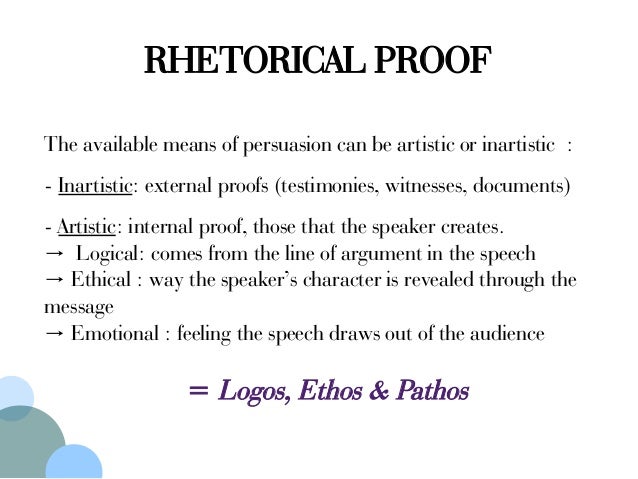 RHETORICAL PROOF

The available means of persuasion can be artistic or inartistic :

- Inartistic: external proofs (testimonies, witnesses, documents)

- Artistic: internal proof, those that the speaker creates.
→ Logical: comes from the line of argument in the speech
→ Ethical : way the speaker's character is revealed through the message
→ Emotional : feeling the speech draws out of the audience

= Logos, Ethos & Pathos